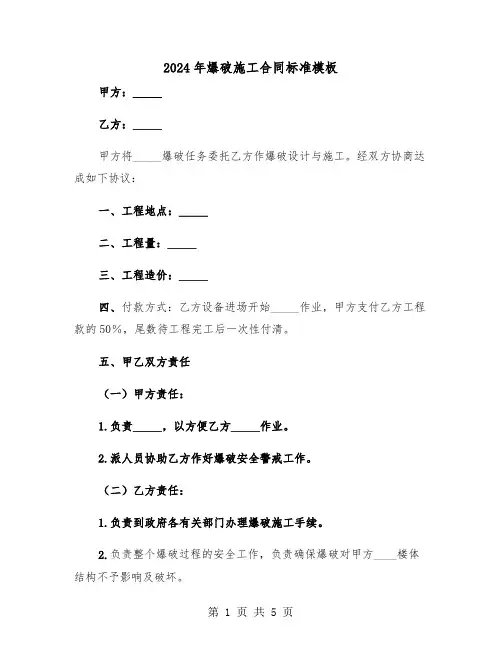 2024年爆破施工合同标准模板

甲方：_____

乙方：_____

甲方将_____爆破任务委托乙方作爆破设计与施工。经双方协商达成如下协议：

一、工程地点：_____

二、工程量：_____

三、工程造价：_____

四、付款方式：乙方设备进场开始_____作业，甲方支付乙方工程款的50%，尾数待工程完工后一次性付清。

五、甲乙双方责任

（一）甲方责任：

1.负责_____，以方便乙方_____作业。

2.派人员协助乙方作好爆破安全警戒工作。

（二）乙方责任：

1.负责到政府各有关部门办理爆破施工手续。

2.负责整个爆破过程的安全工作，负责确保爆破对甲方____楼体结构不予影响及破坏。

第 1 页 共 5 页